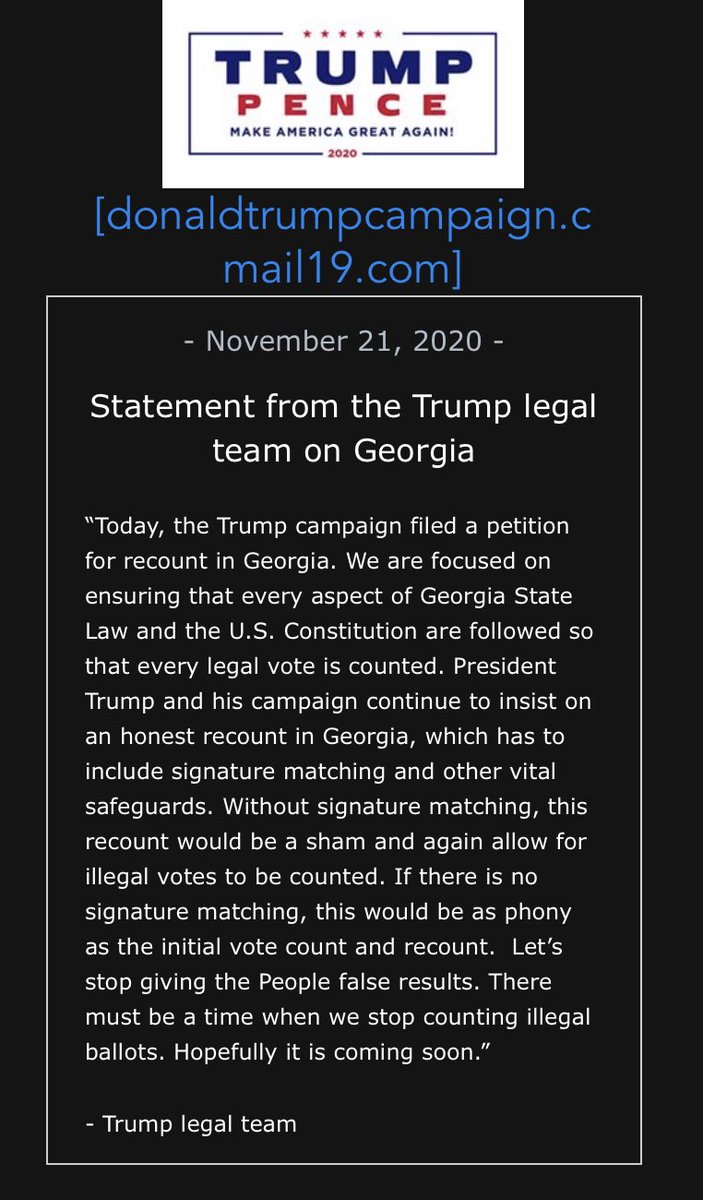 TRUMP
PENCE
MAKE AMERICA GREAT AGAIN!
2020

[donaldtrumpcampaign.cmail19.com]

- November 21, 2020 -

Statement from the Trump legal team on Georgia

“Today, the Trump campaign filed a petition for recount in Georgia. We are focused on ensuring that every aspect of Georgia State Law and the U.S. Constitution are followed so that every legal vote is counted. President Trump and his campaign continue to insist on an honest recount in Georgia, which has to include signature matching and other vital safeguards. Without signature matching, this recount would be a sham and again allow for illegal votes to be counted. If there is no signature matching, this would be as phony as the initial vote count and recount. Let’s stop giving the People false results. There must be a time when we stop counting illegal ballots. Hopefully it is coming soon.”

- Trump legal team